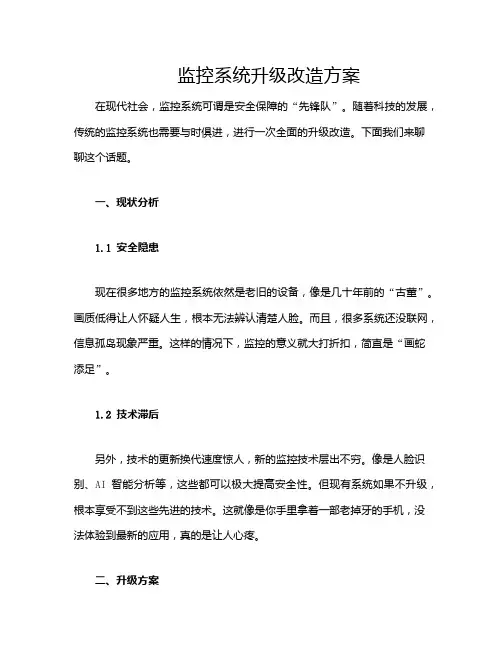 监控系统升级改造方案

在现代社会，监控系统可谓是安全保障的“先锋队”。随着科技的发展，传统的监控系统也需要与时俱进，进行一次全面的升级改造。下面我们来聊聊这个话题。

一、现状分析

1.1 安全隐患

现在很多地方的监控系统依然是老旧的设备，像是几十年前的“古董”。画质低得让人怀疑人生，根本无法辨认清楚人脸。而且，很多系统还没联网，信息孤岛现象严重。这样的情况下，监控的意义就大打折扣，简直是“画蛇添足”。

1.2 技术滞后

另外，技术的更新换代速度惊人，新的监控技术层出不穷。像是人脸识别、AI 智能分析等，这些都可以极大提高安全性。但现有系统如果不升级，根本享受不到这些先进的技术。这就像是你手里拿着一部老掉牙的手机，没法体验到最新的应用，真的是让人心疼。

二、升级方案